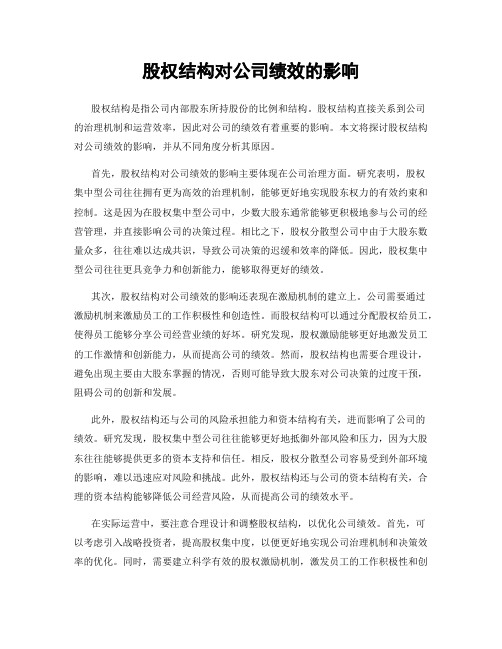 股权结构对公司绩效的影响

股权结构是指公司内部股东所持股份的比例和结构。股权结构直接关系到公司的治理机制和运营效率，因此对公司的绩效有着重要的影响。本文将探讨股权结构对公司绩效的影响，并从不同角度分析其原因。

首先，股权结构对公司绩效的影响主要体现在公司治理方面。研究表明，股权集中型公司往往拥有更为高效的治理机制，能够更好地实现股东权力的有效约束和控制。这是因为在股权集中型公司中，少数大股东通常能够更积极地参与公司的经营管理，并直接影响公司的决策过程。相比之下，股权分散型公司中由于大股东数量众多，往往难以达成共识，导致公司决策的迟缓和效率的降低。因此，股权集中型公司往往更具竞争力和创新能力，能够取得更好的绩效。

其次，股权结构对公司绩效的影响还表现在激励机制的建立上。公司需要通过激励机制来激励员工的工作积极性和创造性。而股权结构可以通过分配股权给员工，使得员工能够分享公司经营业绩的好坏。研究发现，股权激励能够更好地激发员工的工作激情和创新能力，从而提高公司的绩效。然而，股权结构也需要合理设计，避免出现主要由大股东掌握的情况，否则可能导致大股东对公司决策的过度干预，阻碍公司的创新和发展。

此外，股权结构还与公司的风险承担能力和资本结构有关，进而影响了公司的绩效。研究发现，股权集中型公司往往能够更好地抵御外部风险和压力，因为大股东往往能够提供更多的资本支持和信任。相反，股权分散型公司容易受到外部环境的影响，难以迅速应对风险和挑战。此外，股权结构还与公司的资本结构有关，合理的资本结构能够降低公司经营风险，从而提高公司的绩效水平。

在实际运营中，要注意合理设计和调整股权结构，以优化公司绩效。首先，可以考虑引入战略投资者，提高股权集中度，以便更好地实现公司治理机制和决策效率的优化。同时，需要建立科学有效的股权激励机制，激发员工的工作积极性和创